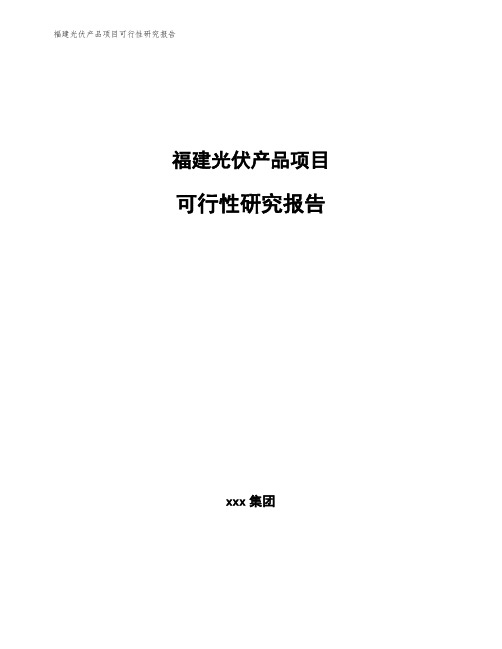 福建光伏产品项目可行性研究报告

福建光伏产品项目

可行性研究报告

xxx 集团